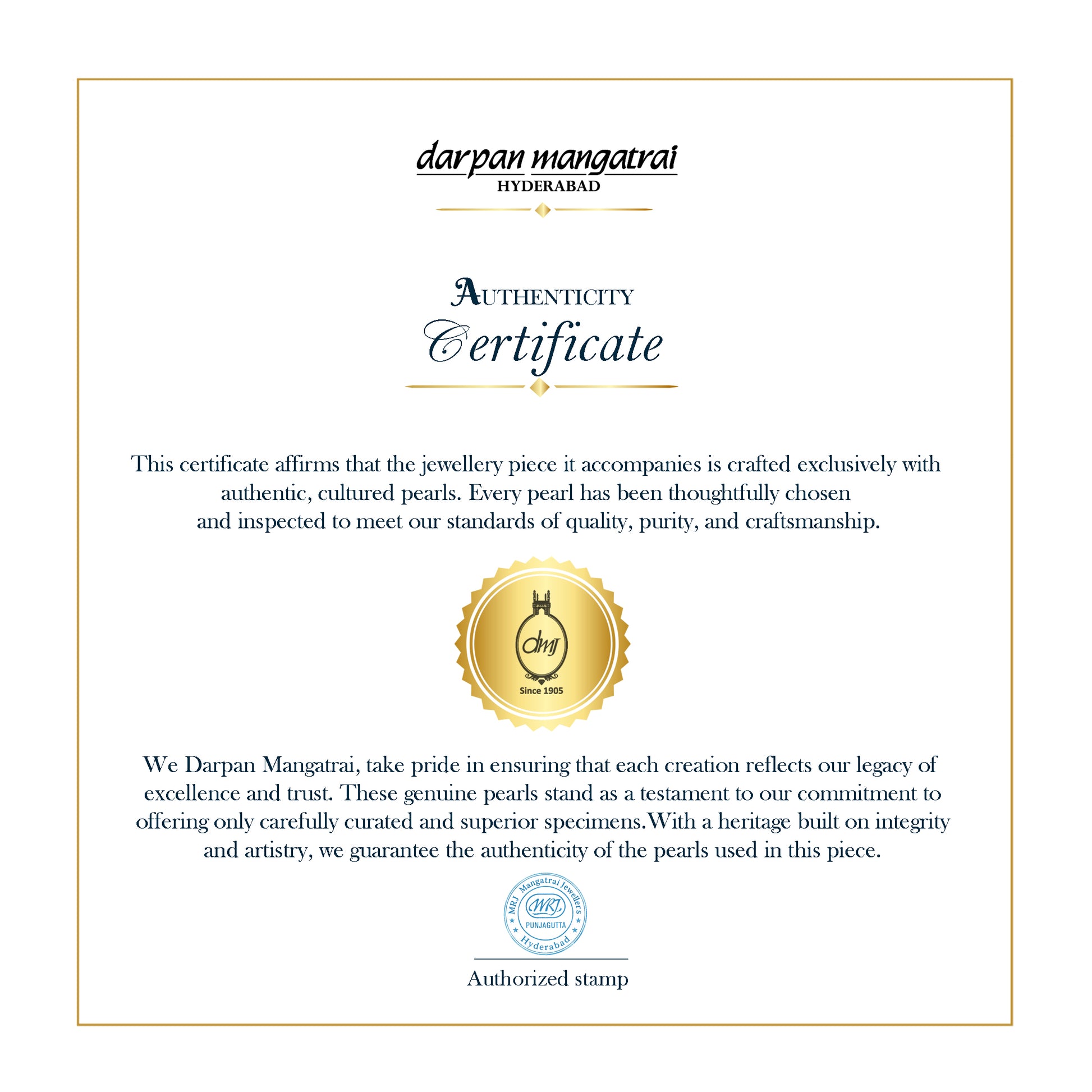 darpan mangatrai
HYDERABAD

AUTHENTICITY
Certificate

This certificate affirms that the jewellery piece it accompanies is crafted exclusively with authentic, cultured pearls. Every pearl has been thoughtfully chosen and inspected to meet our standards of quality, purity, and craftsmanship.

dmj
Since 1905

We Darpan Mangatrai, take pride in ensuring that each creation reflects our legacy of excellence and trust. These genuine pearls stand as a testament to our commitment to offering only carefully curated and superior specimens.With a heritage built on integrity and artistry, we guarantee the authenticity of the pearls used in this piece.

MRJ Mangatrai Jewellers
MRJ
PUNJAGUTTA
Hyderabad

Authorized stamp